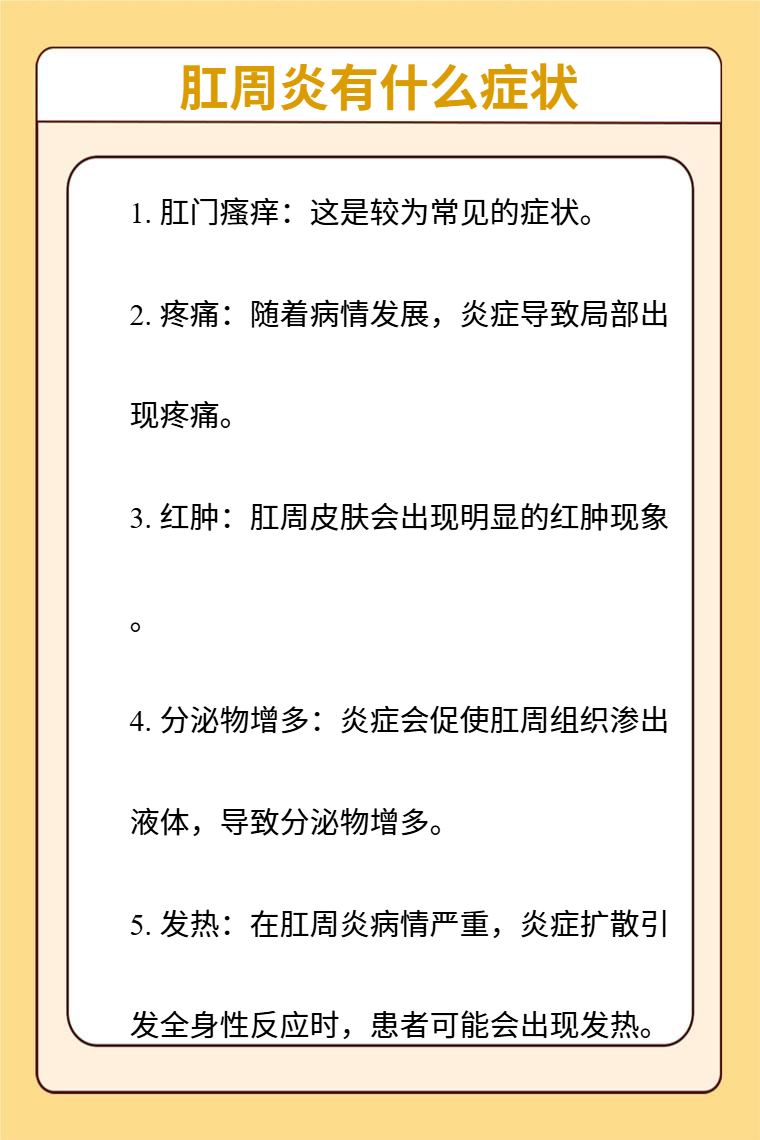 肛周炎有什么症状

1. 肛门瘙痒：这是较为常见的症状。

2. 疼痛：随着病情发展，炎症导致局部出现疼痛。

3. 红肿：肛周皮肤会出现明显的红肿现象。

4. 分泌物增多：炎症会促使肛周组织渗出液体，导致分泌物增多。

5. 发热：在肛周炎病情严重，炎症扩散引发全身性反应时，患者可能会出现发热。